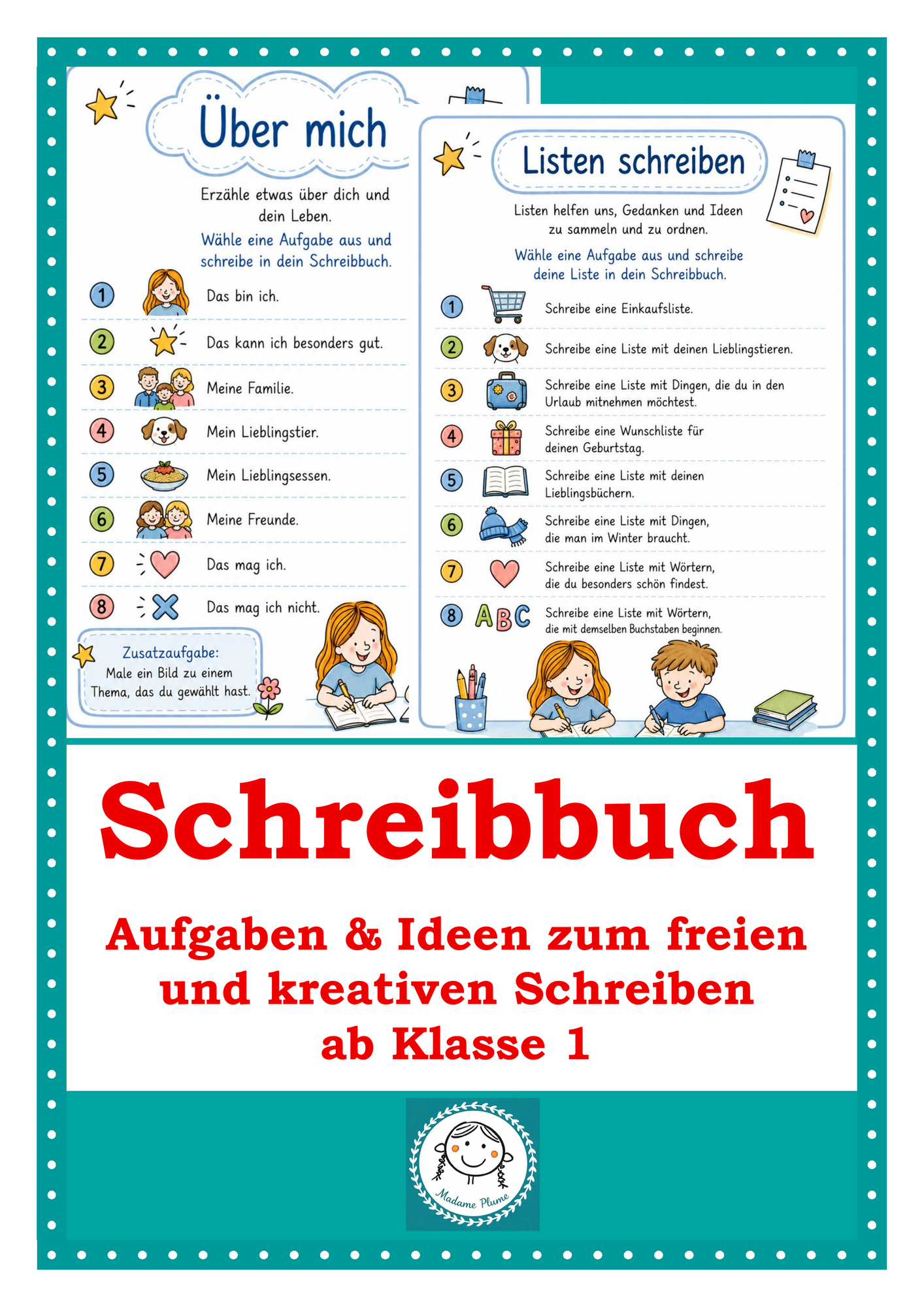 Über mich

Erzähle etwas über dich und dein Leben.

Wähle eine Aufgabe aus und schreibe in dein Schreibbuch.

1 Das bin ich.

2 Das kann ich besonders gut.

3 Meine Familie.

4 Mein Lieblingstier.

5 Mein Lieblingsessen.

6 Meine Freunde.

7 Das mag ich.

8 Das mag ich nicht.

Zusatzaufgabe:
Male ein Bild zu einem Thema, das du gewählt hast.

Listen schreiben

Listen helfen uns, Gedanken und Ideen zu sammeln und zu ordnen.

Wähle eine Aufgabe aus und schreibe deine Liste in dein Schreibbuch.

1 Schreibe eine Einkaufsliste.

2 Schreibe eine Liste mit deinen Lieblingstieren.

3 Schreibe eine Liste mit Dingen, die du in den Urlaub mitnehmen möchtest.

4 Schreibe eine Wunschliste für deinen Geburtstag.

5 Schreibe eine Liste mit deinen Lieblingsbüchern.

6 Schreibe eine Liste mit Dingen, die man im Winter braucht.

7 Schreibe eine Liste mit Wörtern, die du besonders schön findest.

8 ABC Schreibe eine Liste mit Wörtern, die mit demselben Buchstaben beginnen.

Schreibbuch

Aufgaben & Ideen zum freien und kreativen Schreiben ab Klasse 1

Madame Plume